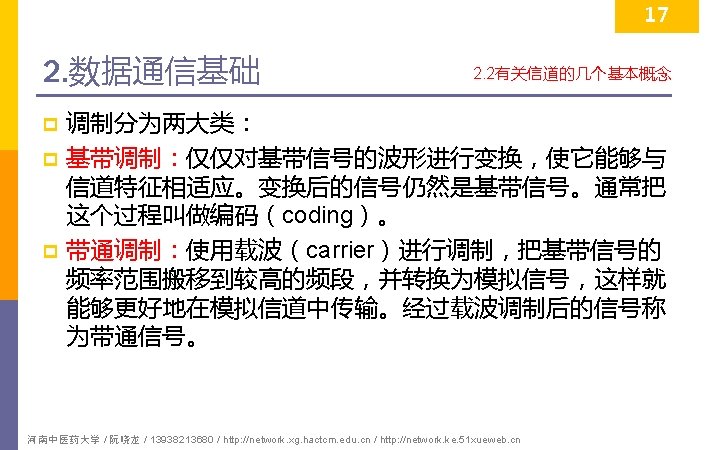 17

2.数据通信基础

2.2有关信道的几个基本概念

调制分为两大类：

基带调制：仅仅对基带信号的波形进行变换，使它能够与信道特征相适应。变换后的信号仍然是基带信号。通常把这个过程叫做编码（coding）。

带通调制：使用载波（carrier）进行调制，把基带信号的频率范围搬移到较高的频段，并转换为模拟信号，这样就能够更好地在模拟信道中传输。经过载波调制后的信号称为带通信号。

河南中医药大学 / 阮晓龙 / 13938213680 / http://network.xg.hactcm.edu.cn / http://network.ke.51xueweb.cn